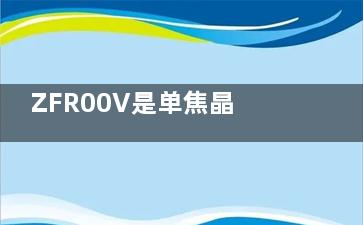 ZFR00V是单焦晶